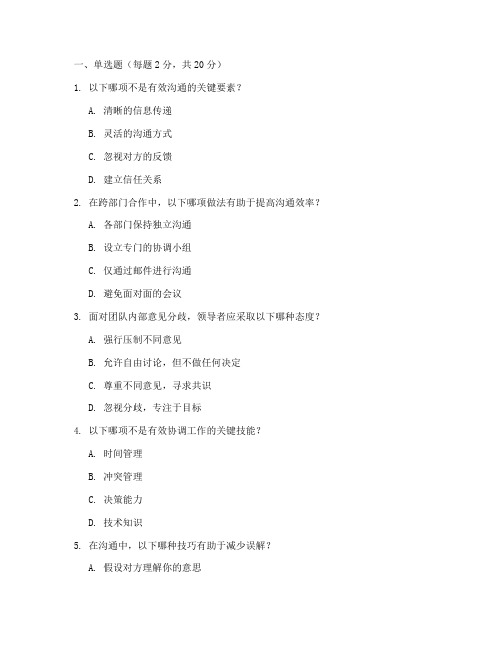 一、单选题（每题 2 分，共 20 分）

1. 以下哪项不是有效沟通的关键要素？

A. 清晰的信息传递

B. 灵活的沟通方式

C. 忽视对方的反馈

D. 建立信任关系

2. 在跨部门合作中，以下哪项做法有助于提高沟通效率？

A. 各部门保持独立沟通

B. 设立专门的协调小组

C. 仅通过邮件进行沟通

D. 避免面对面的会议

3. 面对团队内部意见分歧，领导者应采取以下哪种态度？

A. 强行压制不同意见

B. 允许自由讨论，但不做任何决定

C. 尊重不同意见，寻求共识

D. 忽视分歧，专注于目标

4. 以下哪项不是有效协调工作的关键技能？

A. 时间管理

B. 冲突管理

C. 决策能力

D. 技术知识

5. 在沟通中，以下哪种技巧有助于减少误解？

A. 假设对方理解你的意思